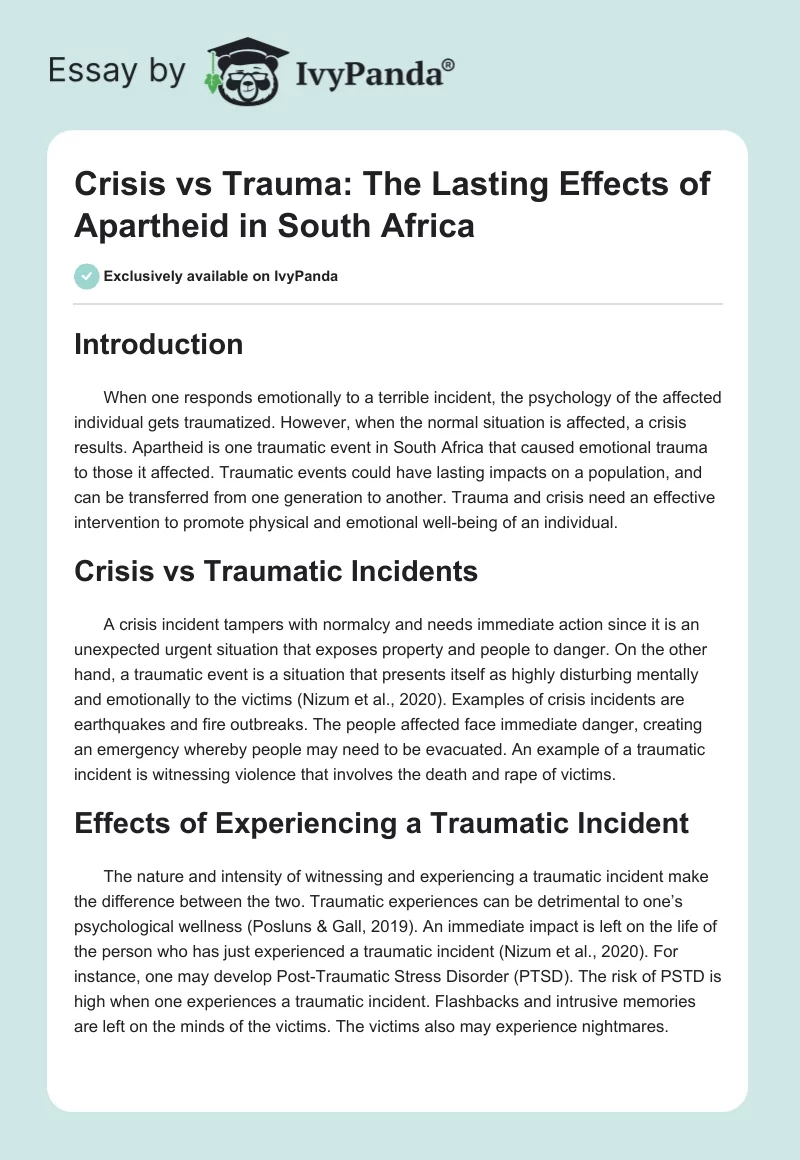 Essay by IvyPanda®

Crisis vs Trauma: The Lasting Effects of Apartheid in South Africa

Exclusively available on IvyPanda

Introduction

When one responds emotionally to a terrible incident, the psychology of the affected individual gets traumatized. However, when the normal situation is affected, a crisis results. Apartheid is one traumatic event in South Africa that caused emotional trauma to those it affected. Traumatic events could have lasting impacts on a population, and can be transferred from one generation to another. Trauma and crisis need an effective intervention to promote physical and emotional well-being of an individual.

Crisis vs Traumatic Incidents

A crisis incident tampers with normalcy and needs immediate action since it is an unexpected urgent situation that exposes property and people to danger. On the other hand, a traumatic event is a situation that presents itself as highly disturbing mentally and emotionally to the victims (Nizum et al., 2020). Examples of crisis incidents are earthquakes and fire outbreaks. The people affected face immediate danger, creating an emergency whereby people may need to be evacuated. An example of a traumatic incident is witnessing violence that involves the death and rape of victims.

Effects of Experiencing a Traumatic Incident

The nature and intensity of witnessing and experiencing a traumatic incident make the difference between the two. Traumatic experiences can be detrimental to one's psychological wellness (Posluns & Gall, 2019). An immediate impact is left on the life of the person who has just experienced a traumatic incident (Nizum et al., 2020). For instance, one may develop Post-Traumatic Stress Disorder (PTSD). The risk of PSTD is high when one experiences a traumatic incident. Flashbacks and intrusive memories are left on the minds of the victims. The victims also may experience nightmares.